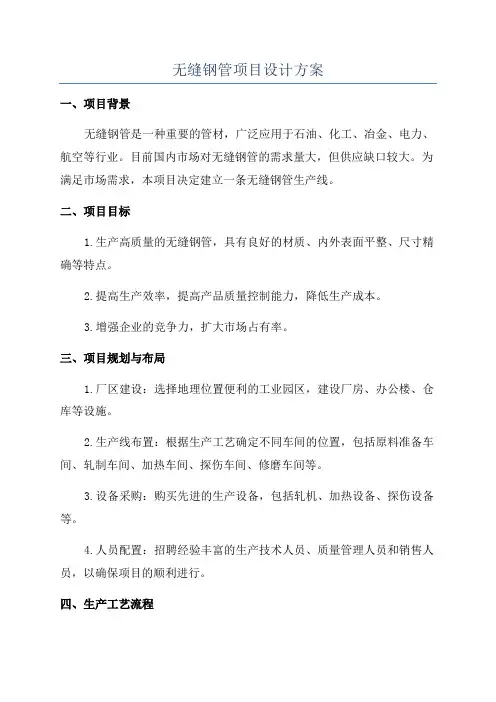 无缝钢管项目设计方案

一、项目背景

无缝钢管是一种重要的管材，广泛应用于石油、化工、冶金、电力、航空等行业。目前国内市场对无缝钢管的需求量大，但供应缺口较大。为满足市场需求，本项目决定建立一条无缝钢管生产线。

二、项目目标

1.生产高质量的无缝钢管，具有良好的材质、内外表面平整、尺寸精确等特点。

2.提高生产效率，提高产品质量控制能力，降低生产成本。

3.增强企业的竞争力，扩大市场占有率。

三、项目规划与布局

1.厂区建设：选择地理位置便利的工业园区，建设厂房、办公楼、仓库等设施。

2.生产线布置：根据生产工艺确定不同车间的位置，包括原料准备车间、轧制车间、加热车间、探伤车间、修磨车间等。

3.设备采购：购买先进的生产设备，包括轧机、加热设备、探伤设备等。

4.人员配置：招聘经验丰富的生产技术人员、质量管理人员和销售人员，以确保项目的顺利进行。

四、生产工艺流程